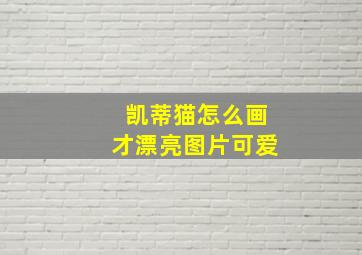 凯蒂猫怎么画
才漂亮图片可爱